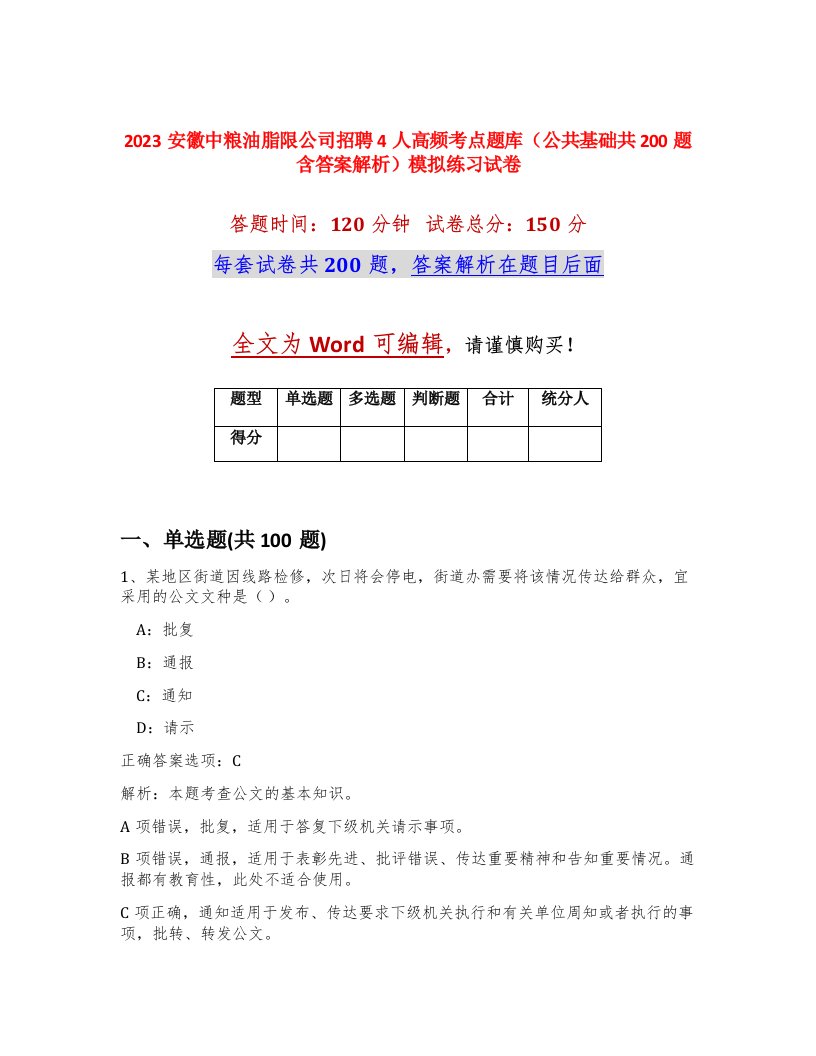 2023 安徽中粮油脂限公司招聘 4 人高频考点题库（公共基础共 200 题含答案解析）模拟练习试卷

答题时间：120 分钟　试卷总分：150 分

每套试卷共 200 题，答案解析在题目后面

全文为 Word 可编辑，请谨慎购买！

| 题型 | 单选题 | 多选题 | 判断题 | 合计 | 统分人 |
|---|---|---|---|---|---|
| 得分 | | | | | |

一、单选题(共 100 题)

1、某地区街道因线路检修，次日将会停电，街道办需要将该情况传达给群众，宜采用的公文文种是（）。

A：批复

B：通报

C：通知

D：请示

正确答案选项：C

解析：本题考查公文的基本知识。

A 项错误，批复，适用于答复下级机关请示事项。

B 项错误，通报，适用于表彰先进、批评错误、传达重要精神和告知重要情况。通报都有教育性，此处不适合使用。

C 项正确，通知适用于发布、传达要求下级机关执行和有关单位周知或者执行的事项，批转、转发公文。